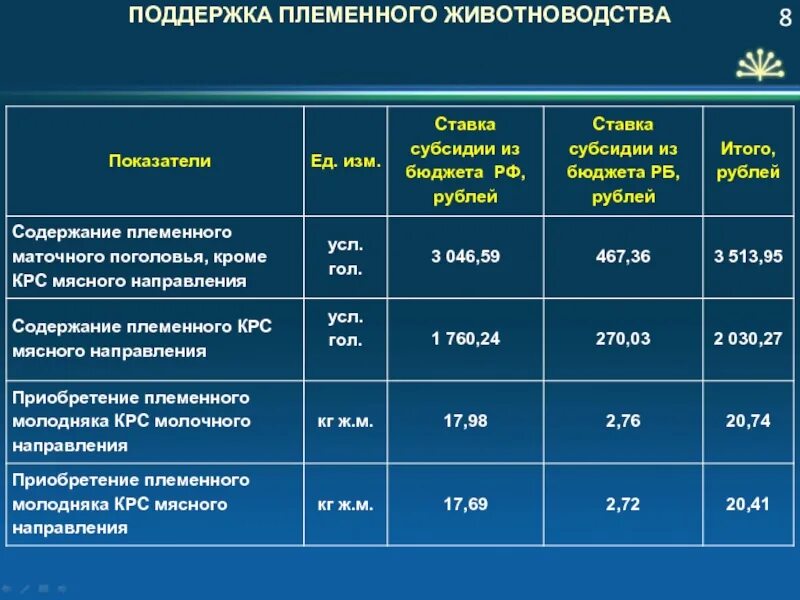 ПОДДЕРЖКА ПЛЕМЕННОГО ЖИВОТНОВОДСТВА

8

| Показатели | Ед. изм. | Ставка субсидии из бюджета РФ, рублей | Ставка субсидии из бюджета РБ, рублей | Итого, рублей |
|---|---|---|---|---|
| Содержание племенного маточного поголовья, кроме КРС мясного направления | усл. гол. | 3 046,59 | 467,36 | 3 513,95 |
| Содержание племенного КРС мясного направления | усл. гол. | 1 760,24 | 270,03 | 2 030,27 |
| Приобретение племенного молодняка КРС молочного направления | кг ж.м. | 17,98 | 2,76 | 20,74 |
| Приобретение племенного молодняка КРС мясного направления | кг ж.м. | 17,69 | 2,72 | 20,41 |